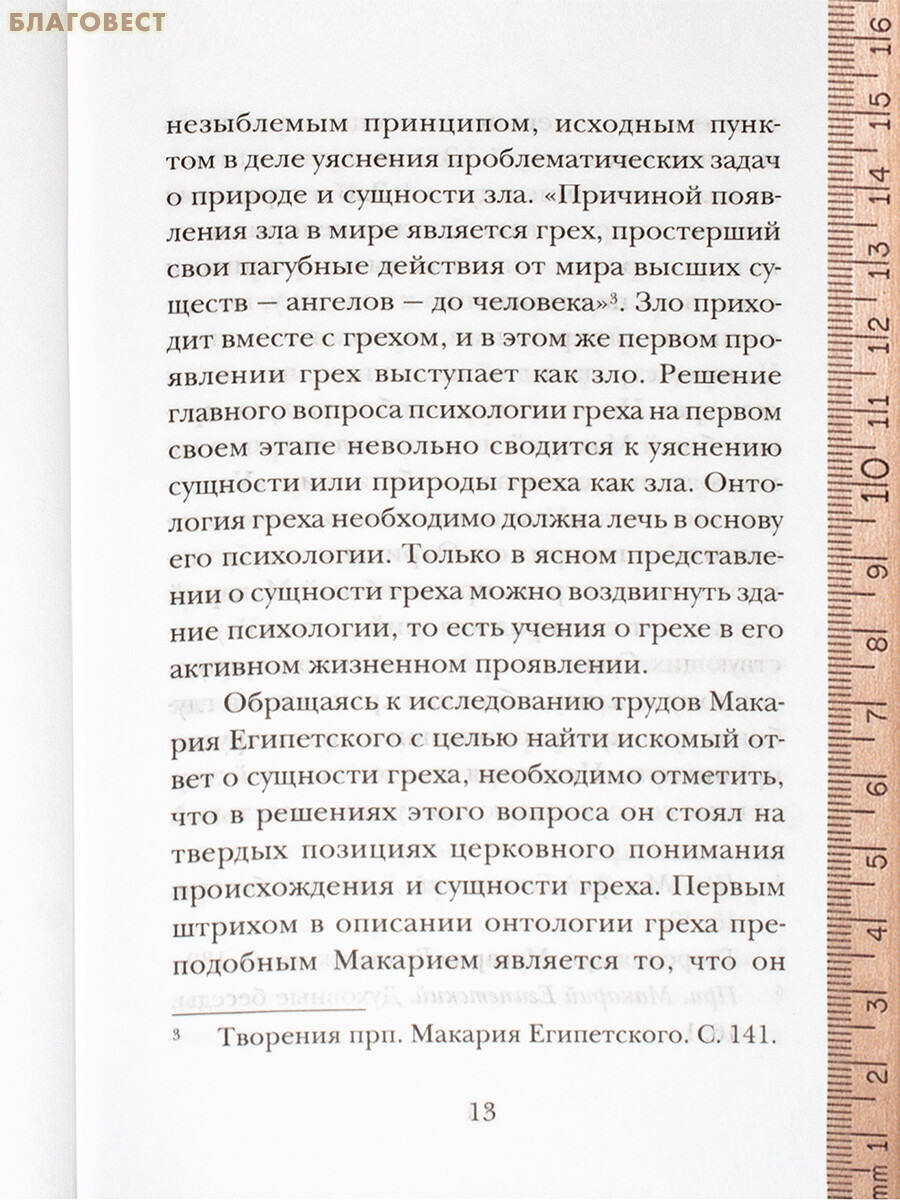 БЛАГОВЕСТ

незыблемым принципом, исходным пунктом в деле уяснения проблематических задач о природе и сущности зла. «Причиной появления зла в мире является грех, простерший свои пагубные действия от мира высших существ — ангелов — до человека»$^3$. Зло приходит вместе с грехом, и в этом же первом проявлении грех выступает как зло. Решение главного вопроса психологии греха на первом своем этапе невольно сводится к уяснению сущности или природы греха как зла. Онтология греха необходимо должна лечь в основу его психологии. Только в ясном представлении о сущности греха можно воздвигнуть здание психологии, то есть учения о грехе в его активном жизненном проявлении.

Обращаясь к исследованию трудов Макария Египетского с целью найти искомый ответ о сущности греха, необходимо отметить, что в решениях этого вопроса он стоял на твердых позициях церковного понимания происхождения и сущности греха. Первым штрихом в описании онтологии греха преподобным Макарием является то, что он

$^3$ Творения прп. Макария Египетского. С. 141.

13

mm 1 2 3 4 5 6 7 8 9 10 11 12 13 14 15 16